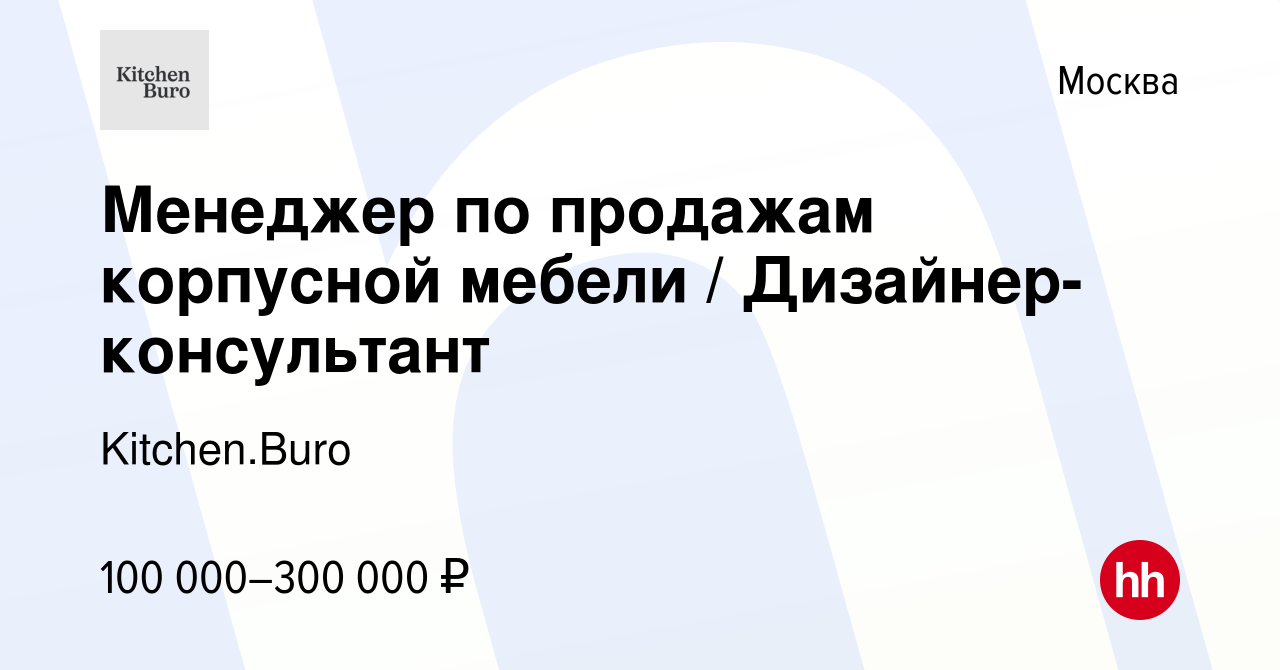 Kitchen Buro

Москва

Менеджер по продажам корпусной мебели / Дизайнер-консультант

Kitchen.Buro

100 000–300 000 ₽

hh